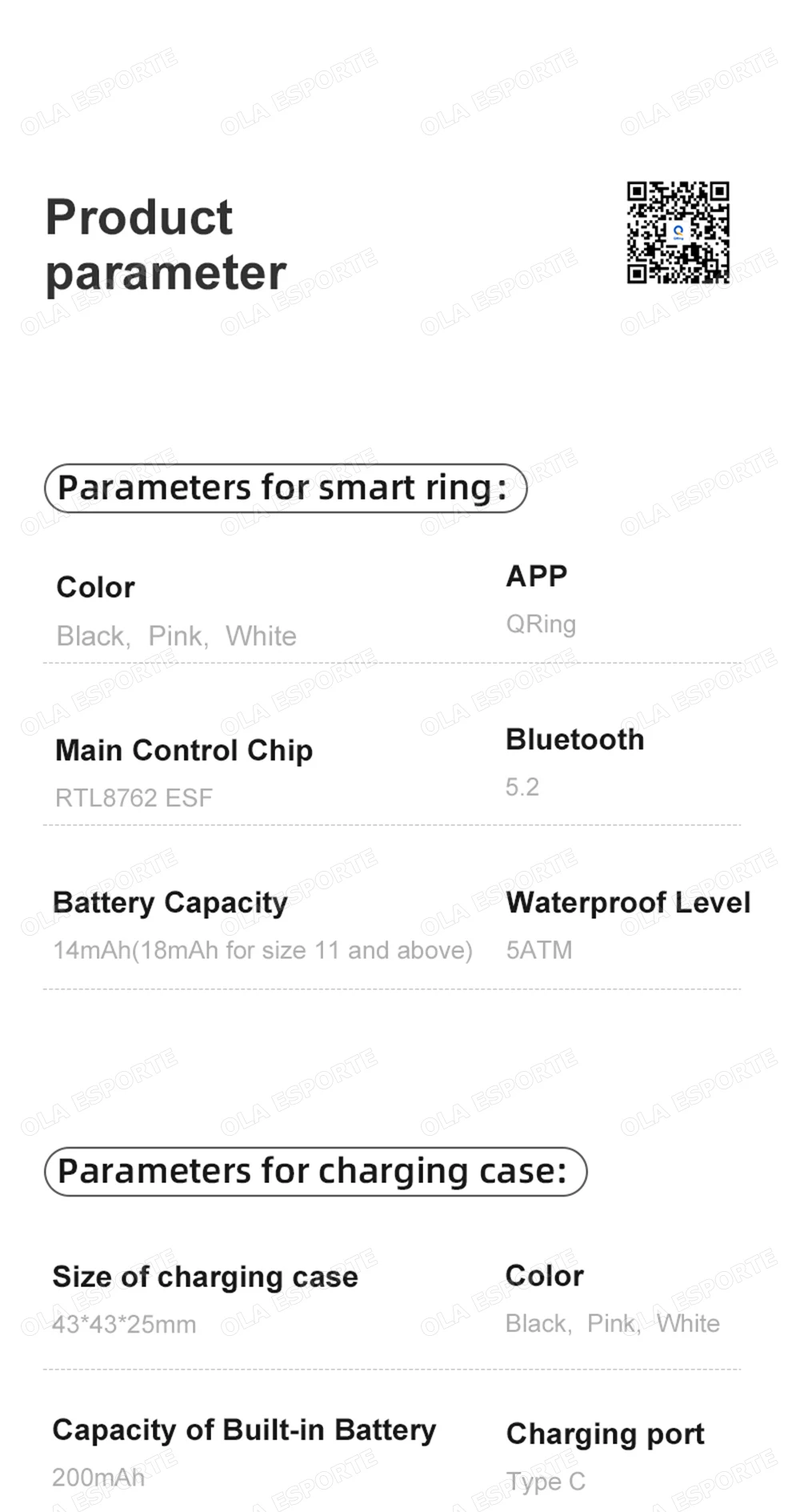 Product parameter

Parameters for smart ring:

Color
Black, Pink, White

APP
QRing

Main Control Chip
RTL8762 ESF

Bluetooth
5.2

Battery Capacity
14mAh(18mAh for size 11 and above)

Waterproof Level
5ATM

Parameters for charging case:

Size of charging case
43*43*25mm

Color
Black, Pink, White

Capacity of Built-in Battery
200mAh

Charging port
Type C

OLA ESPORTE